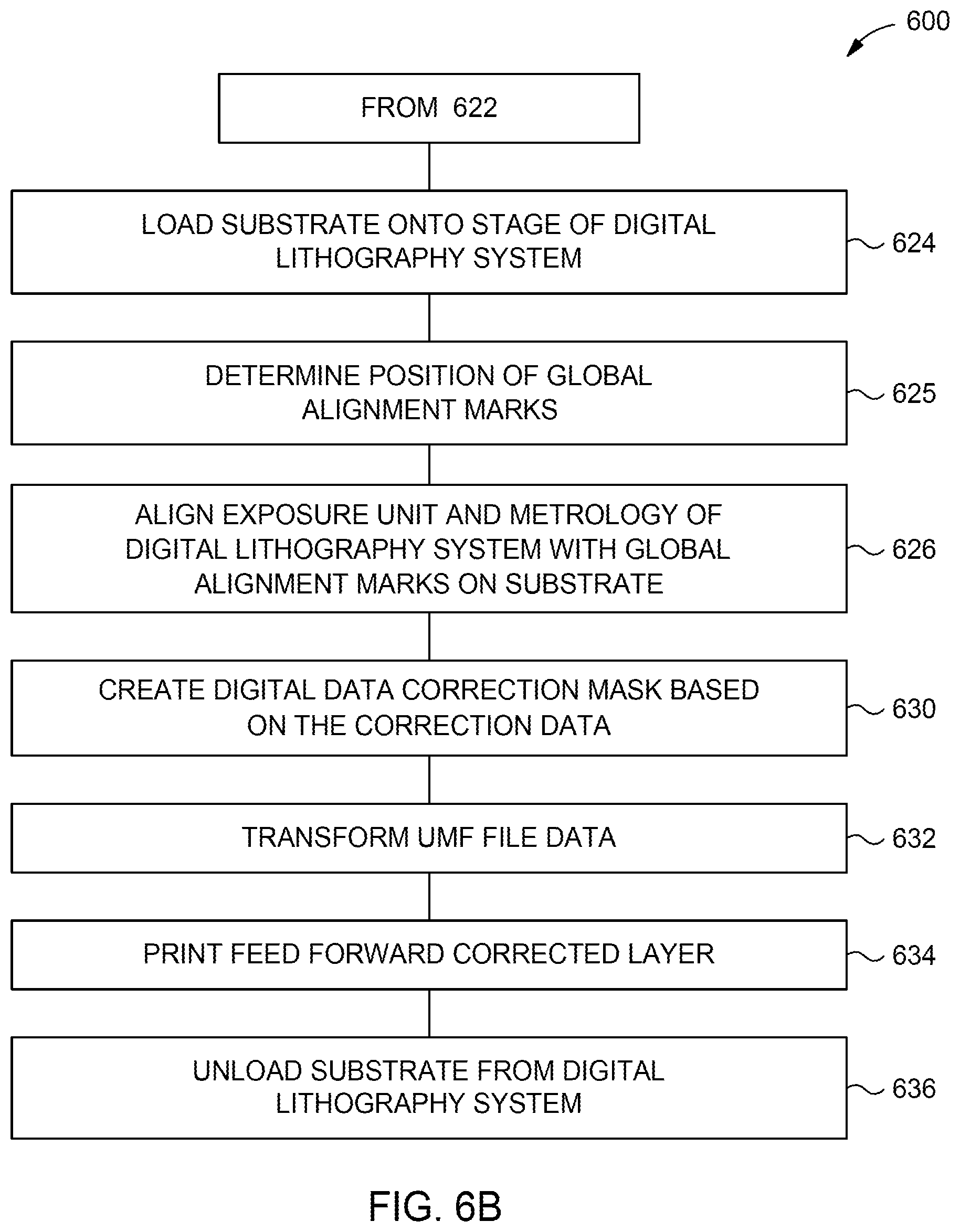 600

FROM 622

LOAD SUBSTRATE ONTO STAGE OF DIGITAL LITHOGRAPHY SYSTEM

624

DETERMINE POSITION OF GLOBAL ALIGNMENT MARKS

625

ALIGN EXPOSURE UNIT AND METROLOGY OF DIGITAL LITHOGRAPHY SYSTEM WITH GLOBAL ALIGNMENT MARKS ON SUBSTRATE

626

CREATE DIGITAL DATA CORRECTION MASK BASED ON THE CORRECTION DATA

630

TRANSFORM UMF FILE DATA

632

PRINT FEED FORWARD CORRECTED LAYER

634

UNLOAD SUBSTRATE FROM DIGITAL LITHOGRAPHY SYSTEM

636

FIG. 6B